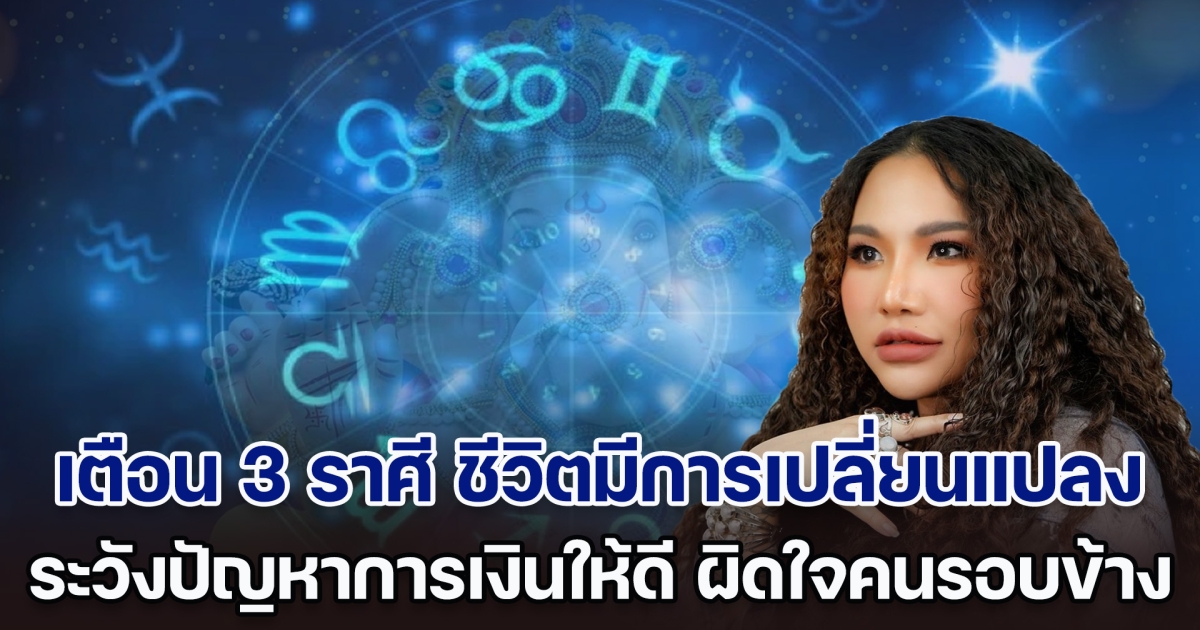 เตือน 3 ราศี ชีวิตมีการเปลี่ยนแปลง
ระวังปัญหาการเงินให้ดี ผิดใจคนรอบข้าง